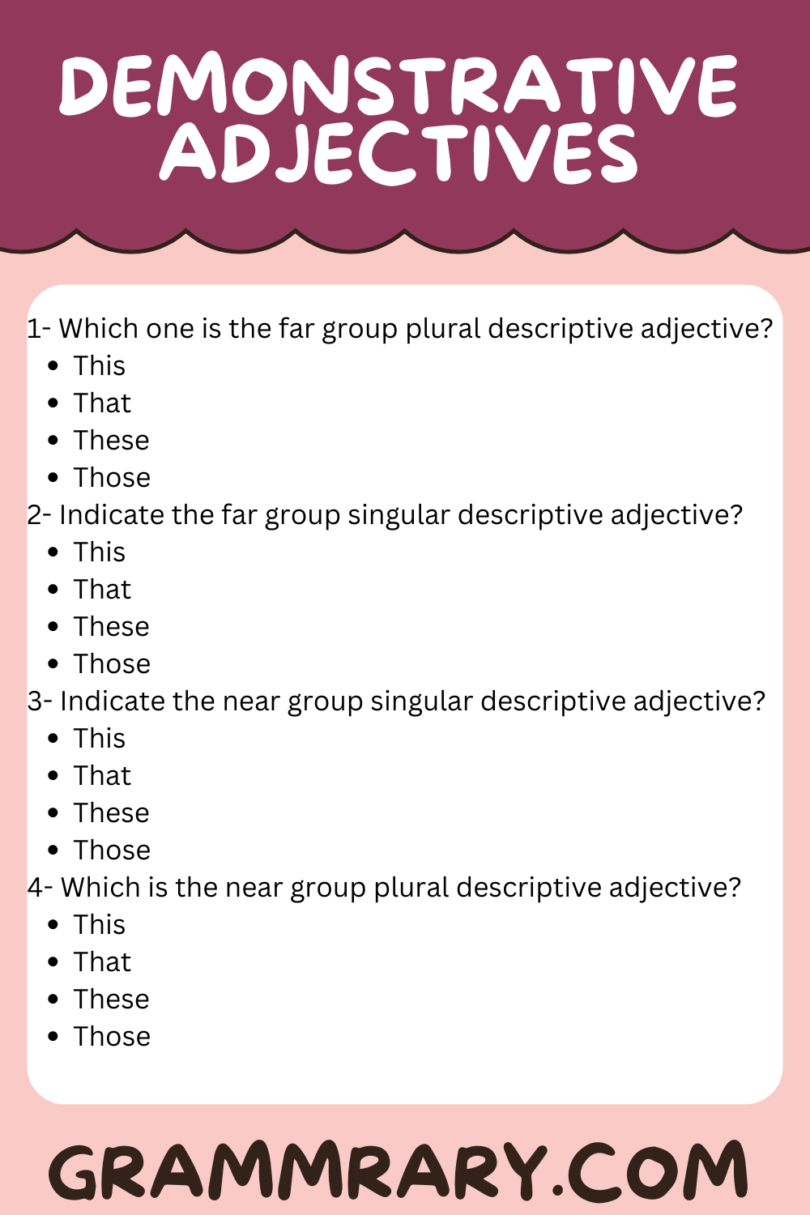 DEMONSTRATIVE ADJECTIVES

1- Which one is the far group plural descriptive adjective?
- This
- That
- These
- Those

2- Indicate the far group singular descriptive adjective?
- This
- That
- These
- Those

3- Indicate the near group singular descriptive adjective?
- This
- That
- These
- Those

4- Which is the near group plural descriptive adjective?
- This
- That
- These
- Those

GRAMMRARY.COM